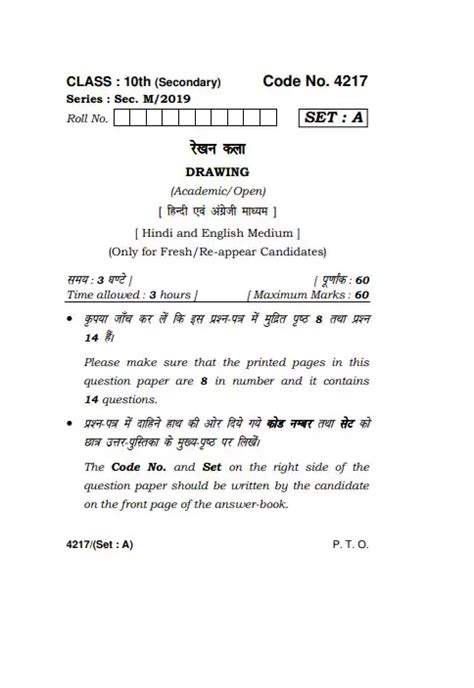 CLASS : 10th (Secondary) Code No. 4217

Series : Sec. M/2019

Roll No.

SET : A

रेखन कला

DRAWING

(Academic/Open)

[ हिन्दी एवं अंग्रेजी माध्यम ]

[ Hindi and English Medium ]

(Only for Fresh/Re-appear Candidates)

समय : 3 घण्टे ] [ पूर्णांक : 60

Time allowed : 3 hours ] [ Maximum Marks : 60

• कृपया जाँच कर लें कि इस प्रश्न-पत्र में मुद्रित पृष्ठ 8 तथा प्रश्न 14 हैं।

Please make sure that the printed pages in this question paper are 8 in number and it contains 14 questions.

• प्रश्न-पत्र में दाहिने हाथ की ओर दिये गये कोड नम्बर तथा सेट को छात्र उत्तर-पुस्तिका के मुख्य-पृष्ठ पर लिखें।

The Code No. and Set on the right side of the question paper should be written by the candidate on the front page of the answer-book.

4217/(Set : A) P. T. O.